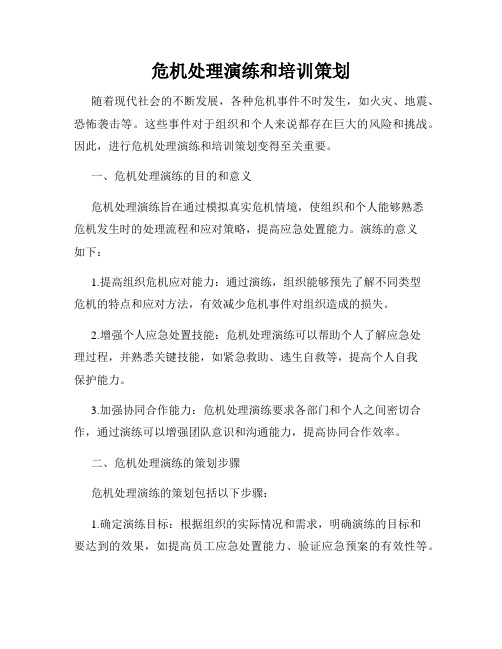 危机处理演练和培训策划

随着现代社会的不断发展，各种危机事件不时发生，如火灾、地震、恐怖袭击等。这些事件对于组织和个人来说都存在巨大的风险和挑战。因此，进行危机处理演练和培训策划变得至关重要。

一、危机处理演练的目的和意义

危机处理演练旨在通过模拟真实危机情境，使组织和个人能够熟悉危机发生时的处理流程和应对策略，提高应急处置能力。演练的意义如下：

1.提高组织危机应对能力：通过演练，组织能够预先了解不同类型危机的特点和应对方法，有效减少危机事件对组织造成的损失。

2.增强个人应急处置技能：危机处理演练可以帮助个人了解应急处理过程，并熟悉关键技能，如紧急救助、逃生自救等，提高个人自我保护能力。

3.加强协同合作能力：危机处理演练要求各部门和个人之间密切合作，通过演练可以增强团队意识和沟通能力，提高协同合作效率。

二、危机处理演练的策划步骤

危机处理演练的策划包括以下步骤：

1.确定演练目标：根据组织的实际情况和需求，明确演练的目标和要达到的效果，如提高员工应急处置能力、验证应急预案的有效性等。